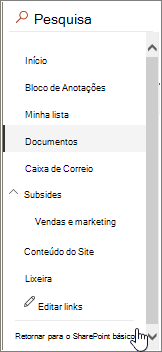 Pesquisa

Início

Bloco de Anotações

Minha lista

Documentos

Caixa de Correio

Subsides

Vendas e marketing

Conteúdo do Site

Lixeira

Editar links

Retornar para o SharePoint básico